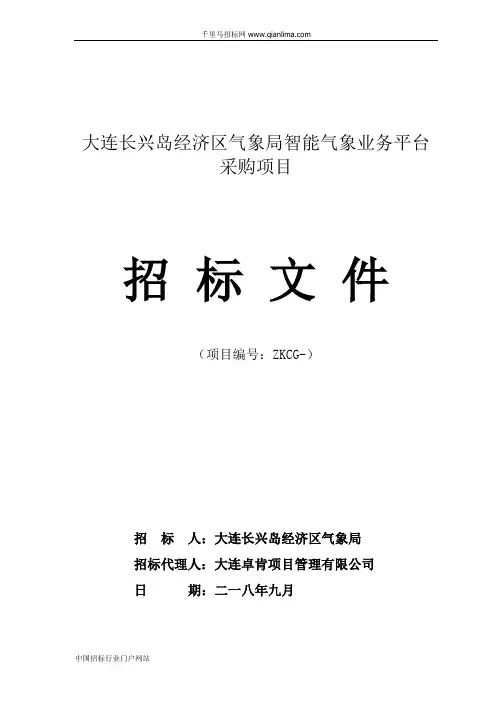 千里马招标网 www.qianlima.com

大连长兴岛经济区气象局智能气象业务平台采购项目

招 标 文 件

（项目编号：ZKCG-）

招 标 人：大连长兴岛经济区气象局

招标代理人：大连卓肯项目管理有限公司

日 期：二一八年九月

中国招标行业门户网站